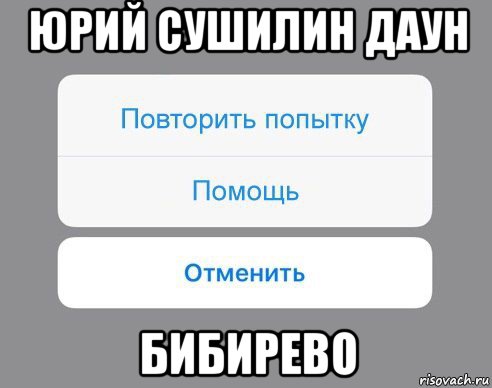 ЮРИЙ СУШИЛИН ДАУН

Повторить попытку

Помощь

Отменить

БИБИРЕВО

risovach.ru